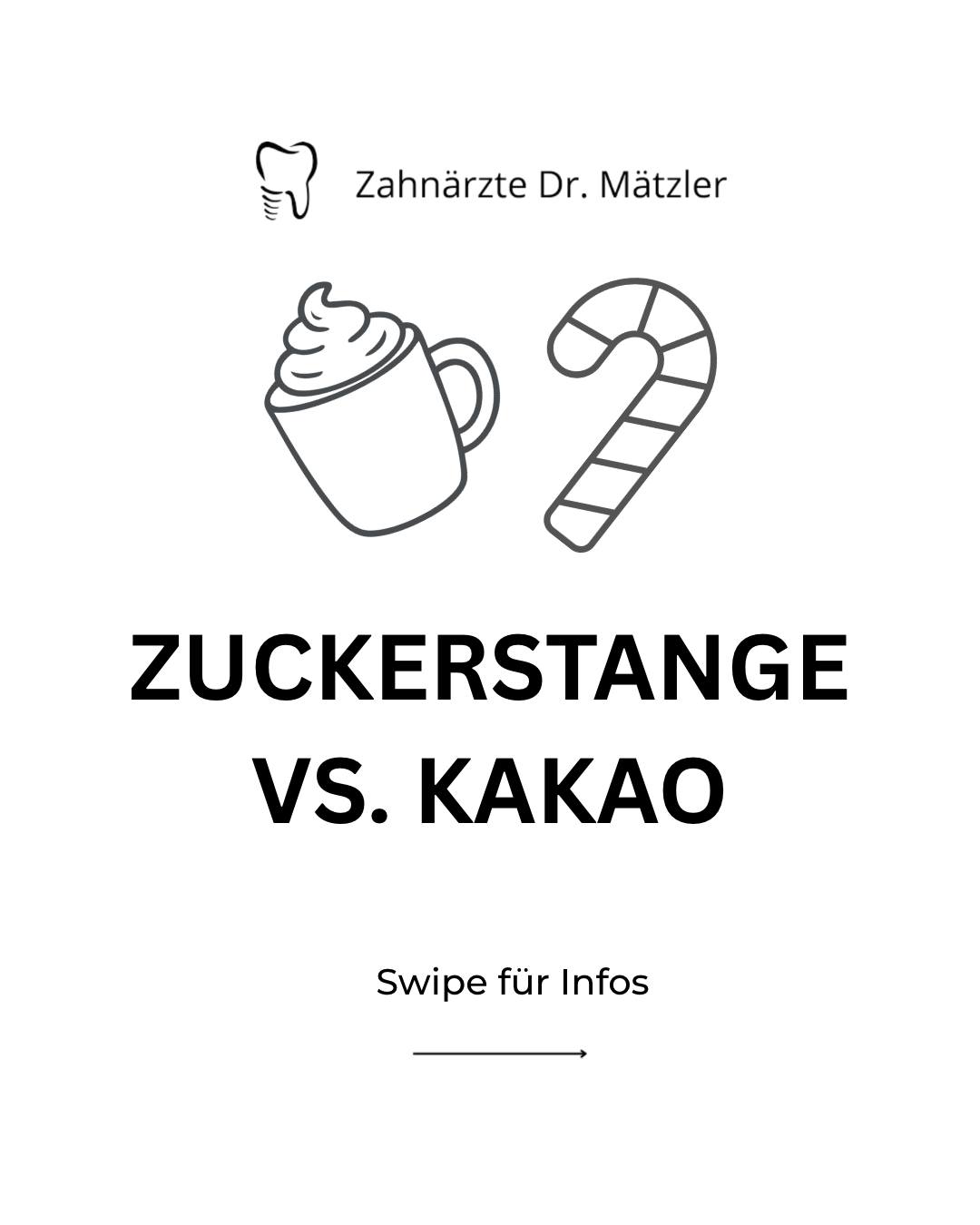 Zahnärzte Dr. Mätzler

ZUCKERSTANGE VS. KAKAO

Swipe für Infos